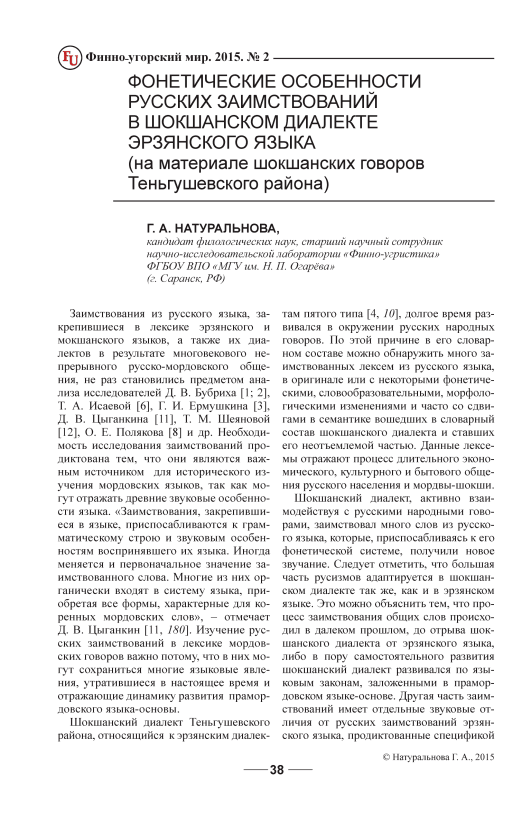 FU Финно-угорский мир. 2015. № 2

ФОНЕТИЧЕСКИЕ ОСОБЕННОСТИ РУССКИХ ЗАИМСТВОВАНИЙ В ШОКШАНСКОМ ДИАЛЕКТЕ ЭРЗЯНСКОГО ЯЗЫКА (на материале шокшанских говоров Теньгушевского района)

Г. А. НАТУРАЛЬНОВА,
кандидат филологических наук, старший научный сотрудник научно-исследовательской лаборатории «Финно-угристика» ФГБОУ ВПО «МГУ им. Н. П. Огарёва» (г. Саранск, РФ)

Заимствования из русского языка, закрепившиеся в лексике эрзянского и мокшанского языков, а также их диалектов в результате многовекового непрерывного русско-мордовского общения, не раз становились предметом анализа исследователей Д. В. Бубриха [1; 2], Т. А. Исаевой [6], Г. И. Ермушкина [3], Д. В. Цыганкина [11], Т. М. Шеяновой [12], О. Е. Полякова [8] и др. Необходимость исследования заимствований продиктована тем, что они являются важным источником для исторического изучения мордовских языков, так как могут отражать древние звуковые особенности языка. «Заимствования, закрепившиеся в языке, приспосабливаются к грамматическому строю и звуковым особенностям воспринявшего их языка. Иногда меняется и первоначальное значение заимствованного слова. Многие из них органически входят в систему языка, приобретая все формы, характерные для коренных мордовских слов», – отмечает Д. В. Цыганкин [11, 180]. Изучение русских заимствований в лексике мордовских говоров важно потому, что в них могут сохраниться многие языковые явления, утратившиеся в настоящее время и отражающие динамику развития прамордовского языка-основы.

Шокшанский диалект Теньгушевского района, относящийся к эрзянским диалектам пятого типа [4, 10], долгое время развивался в окружении русских народных говоров. По этой причине в его словарном составе можно обнаружить много заимствованных лексем из русского языка, в оригинале или с некоторыми фонетическими, словообразовательными, морфологическими изменениями и часто со сдвигами в семантике вошедших в словарный состав шокшанского диалекта и ставших его неотъемлемой частью. Данные лексемы отражают процесс длительного экономического, культурного и бытового общения русского населения и мордвы-шокши.

Шокшанский диалект, активно взаимодействуя с русскими народными говорами, заимствовал много слов из русского языка, которые, приспосабливаясь к его фонетической системе, получили новое звучание. Следует отметить, что большая часть русизмов адаптируется в шокшанском диалекте так же, как и в эрзянском языке. Это можно объяснить тем, что процесс заимствования общих слов происходил в далеком прошлом, до отрыва шокшанского диалекта от эрзянского языка, либо в пору самостоятельного развития шокшанский диалект развивался по языковым законам, заложенными в прамордовском языке-основе. Другая часть заимствований имеет отдельные звуковые отличия от русских заимствований эрзянского языка, продиктованные спецификой

© Натуральнова Г. А., 2015

38